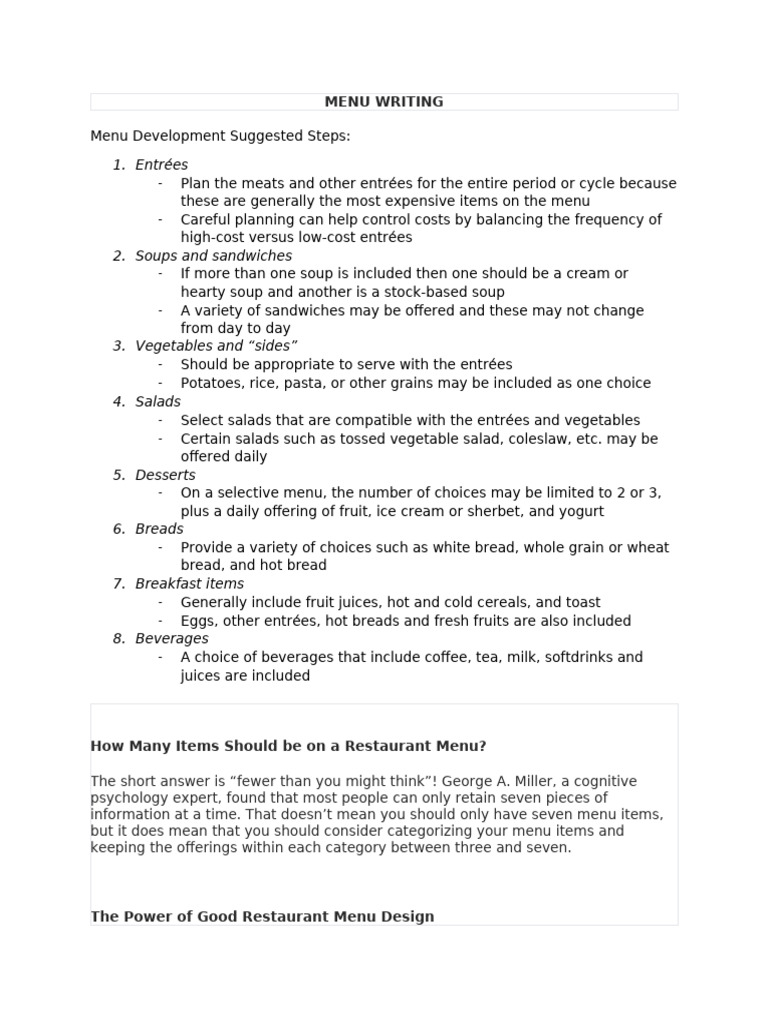 MENU WRITING

Menu Development Suggested Steps:

1. Entrées
- Plan the meats and other entrées for the entire period or cycle because these are generally the most expensive items on the menu
- Careful planning can help control costs by balancing the frequency of high-cost versus low-cost entrées
2. Soups and sandwiches
- If more than one soup is included then one should be a cream or hearty soup and another is a stock-based soup
- A variety of sandwiches may be offered and these may not change from day to day
3. Vegetables and “sides”
- Should be appropriate to serve with the entrées
- Potatoes, rice, pasta, or other grains may be included as one choice
4. Salads
- Select salads that are compatible with the entrées and vegetables
- Certain salads such as tossed vegetable salad, coleslaw, etc. may be offered daily
5. Desserts
- On a selective menu, the number of choices may be limited to 2 or 3, plus a daily offering of fruit, ice cream or sherbet, and yogurt
6. Breads
- Provide a variety of choices such as white bread, whole grain or wheat bread, and hot bread
7. Breakfast items
- Generally include fruit juices, hot and cold cereals, and toast
- Eggs, other entrées, hot breads and fresh fruits are also included
8. Beverages
- A choice of beverages that include coffee, tea, milk, softdrinks and juices are included

How Many Items Should be on a Restaurant Menu?

The short answer is “fewer than you might think”! George A. Miller, a cognitive psychology expert, found that most people can only retain seven pieces of information at a time. That doesn’t mean you should only have seven menu items, but it does mean that you should consider categorizing your menu items and keeping the offerings within each category between three and seven.

The Power of Good Restaurant Menu Design